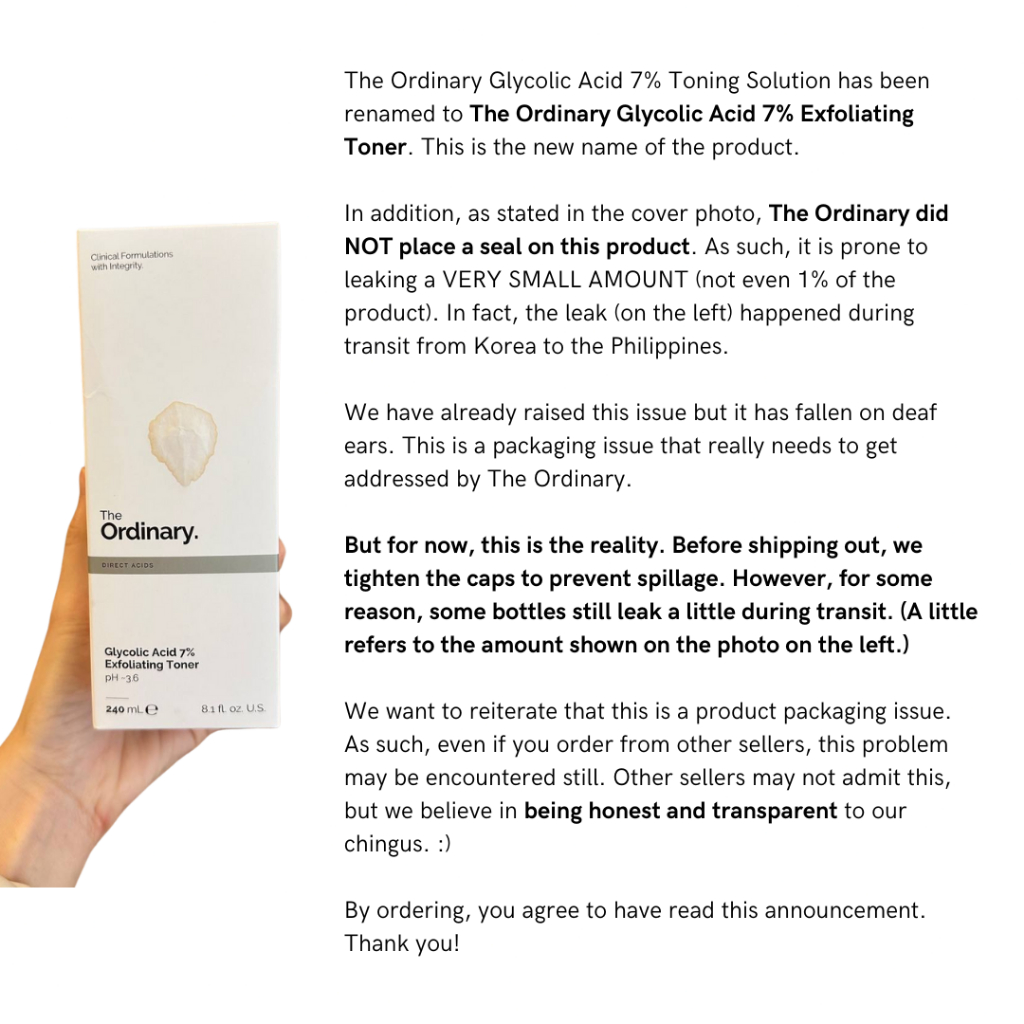 Clinical Formulations with Integrity.

The Ordinary.

DIRECT ACIDS

Glycolic Acid 7% Exfoliating Toner
pH ~3.6

240 mL ℮ 8.1 fl. oz. U.S.

The Ordinary Glycolic Acid 7% Toning Solution has been renamed to The Ordinary Glycolic Acid 7% Exfoliating Toner. This is the new name of the product.

In addition, as stated in the cover photo, The Ordinary did NOT place a seal on this product. As such, it is prone to leaking a VERY SMALL AMOUNT (not even 1% of the product). In fact, the leak (on the left) happened during transit from Korea to the Philippines.

We have already raised this issue but it has fallen on deaf ears. This is a packaging issue that really needs to get addressed by The Ordinary.

But for now, this is the reality. Before shipping out, we tighten the caps to prevent spillage. However, for some reason, some bottles still leak a little during transit. (A little refers to the amount shown on the photo on the left.)

We want to reiterate that this is a product packaging issue. As such, even if you order from other sellers, this problem may be encountered still. Other sellers may not admit this, but we believe in being honest and transparent to our chingus. :)

By ordering, you agree to have read this announcement. Thank you!